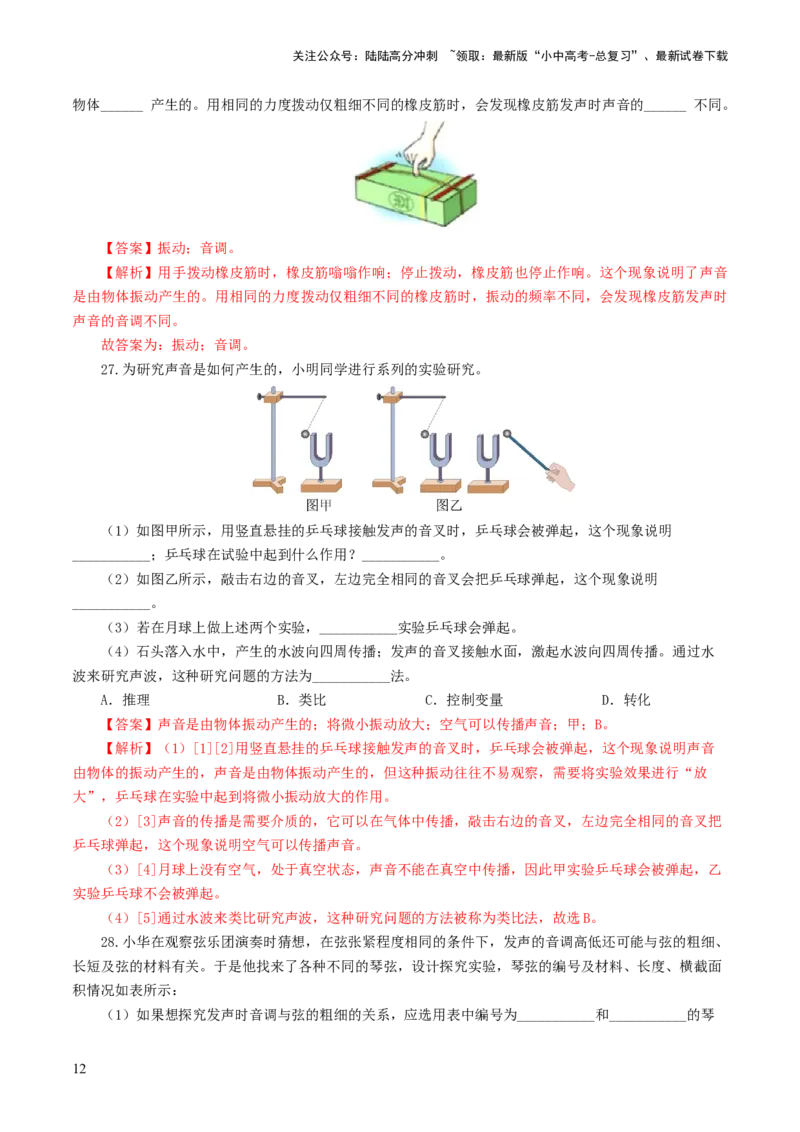 关注公众号：陆陆高分冲刺 ~领取：最新版“小中高考-总复习”、最新试卷下载

物体____产生的。用相同的力度拨动仅粗细不同的橡皮筋时，会发现橡皮筋发声时声音的____不同。

【答案】振动；音调。

【解析】用手拨动橡皮筋时，橡皮筋嗡嗡作响；停止拨动，橡皮筋也停止作响。这个现象说明了声音是由物体振动产生的。用相同的力度拨动仅粗细不同的橡皮筋时，振动的频率不同，会发现橡皮筋发声时声音的音调不同。

故答案为：振动；音调。

27.为研究声音是如何产生的，小明同学进行系列的实验研究。

图甲 图乙

（1）如图甲所示，用竖直悬挂的乒乓球接触发声的音叉时，乒乓球会被弹起，这个现象说明____；乒乓球在试验中起到什么作用？____。

（2）如图乙所示，敲击右边的音叉，左边完全相同的音叉会把乒乓球弹起，这个现象说明____。

（3）若在月球上做上述两个实验，____实验乒乓球会弹起。

（4）石头落入水中，产生的水波向四周传播；发声的音叉接触水面，激起水波向四周传播。通过水波来研究声波，这种研究问题的方法为____法。

A．推理 B．类比 C．控制变量 D．转化

【答案】声音是由物体振动产生的；将微小振动放大；空气可以传播声音；甲；B。

【解析】（1）[1][2]用竖直悬挂的乒乓球接触发声的音叉时，乒乓球会被弹起，这个现象说明声音由物体的振动产生的，声音是由物体振动产生的，但这种振动往往不易观察，需要将实验效果进行“放大”，乒乓球在实验中起到将微小振动放大的作用。

（2）[3]声音的传播是需要介质的，它可以在气体中传播，敲击右边的音叉，左边完全相同的音叉把乒乓球弹起，这个现象说明空气可以传播声音。

（3）[4]月球上没有空气，处于真空状态，声音不能在真空中传播，因此甲实验乒乓球会被弹起，乙实验乒乓球不会被弹起。

（4）[5]通过水波来类比研究声波，这种研究问题的方法被称为类比法，故选B。

28.小华在观察弦乐团演奏时猜想，在弦张紧程度相同的条件下，发声的音调高低还可能与弦的粗细、长短及弦的材料有关。于是他找来了各种不同的琴弦，设计探究实验，琴弦的编号及材料、长度、横截面积情况如表所示：

（1）如果想探究发声时音调与弦的粗细的关系，应选用表中编号为____和____的琴

12